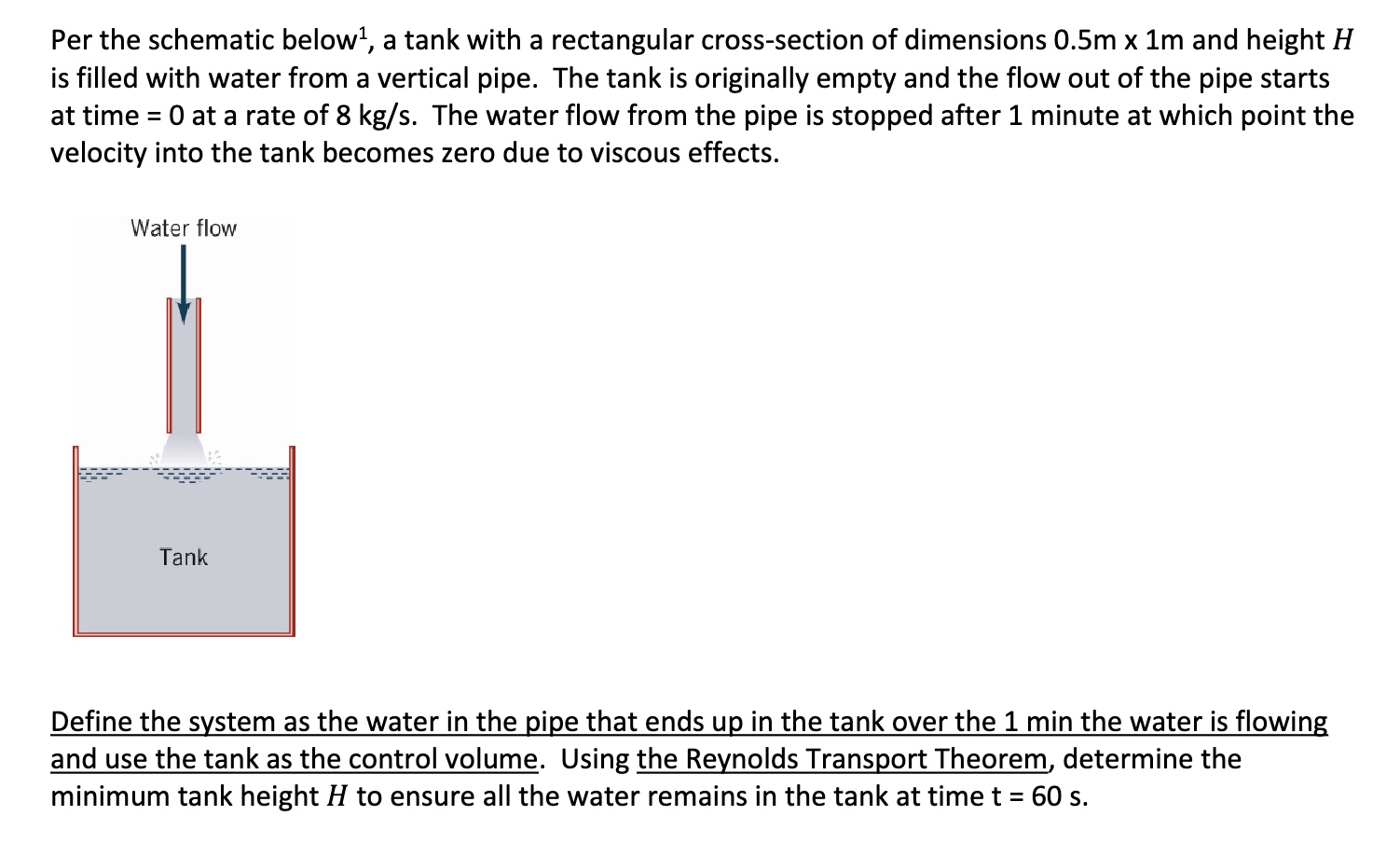 Per the schematic below$^1$, a tank with a rectangular cross-section of dimensions 0.5m x 1m and height $H$ is filled with water from a vertical pipe. The tank is originally empty and the flow out of the pipe starts at time = 0 at a rate of 8 kg/s. The water flow from the pipe is stopped after 1 minute at which point the velocity into the tank becomes zero due to viscous effects.

Water flow

Tank

Define the system as the water in the pipe that ends up in the tank over the 1 min the water is flowing and use the tank as the control volume. Using the Reynolds Transport Theorem, determine the minimum tank height $H$ to ensure all the water remains in the tank at time t = 60 s.